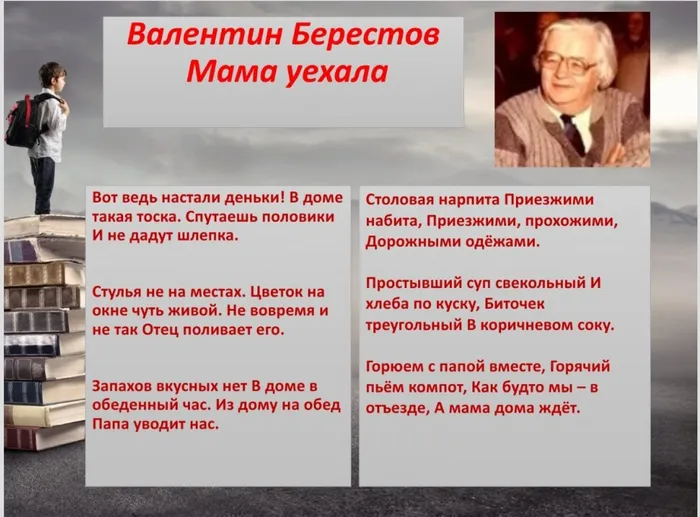 Валентин Берестов
Мама уехала

Вот ведь настали деньки! В доме такая тоска. Спутаешь половики И не дадут шлепка.

Стулья не на местах. Цветок на окне чуть живой. Не вовремя и не так Отец поливает его.

Запахов вкусных нет В доме в обеденный час. Из дому на обед Папа уводит нас.

Столовая нарпита Приезжими набита, Приезжими, прохожими, Дорожными одёжами.

Простывший суп свекольный И хлеба по куску, Биточек треугольный В коричневом соку.

Горюем с папой вместе, Горячий пьём компот, Как будто мы – в отъезде, А мама дома ждёт.